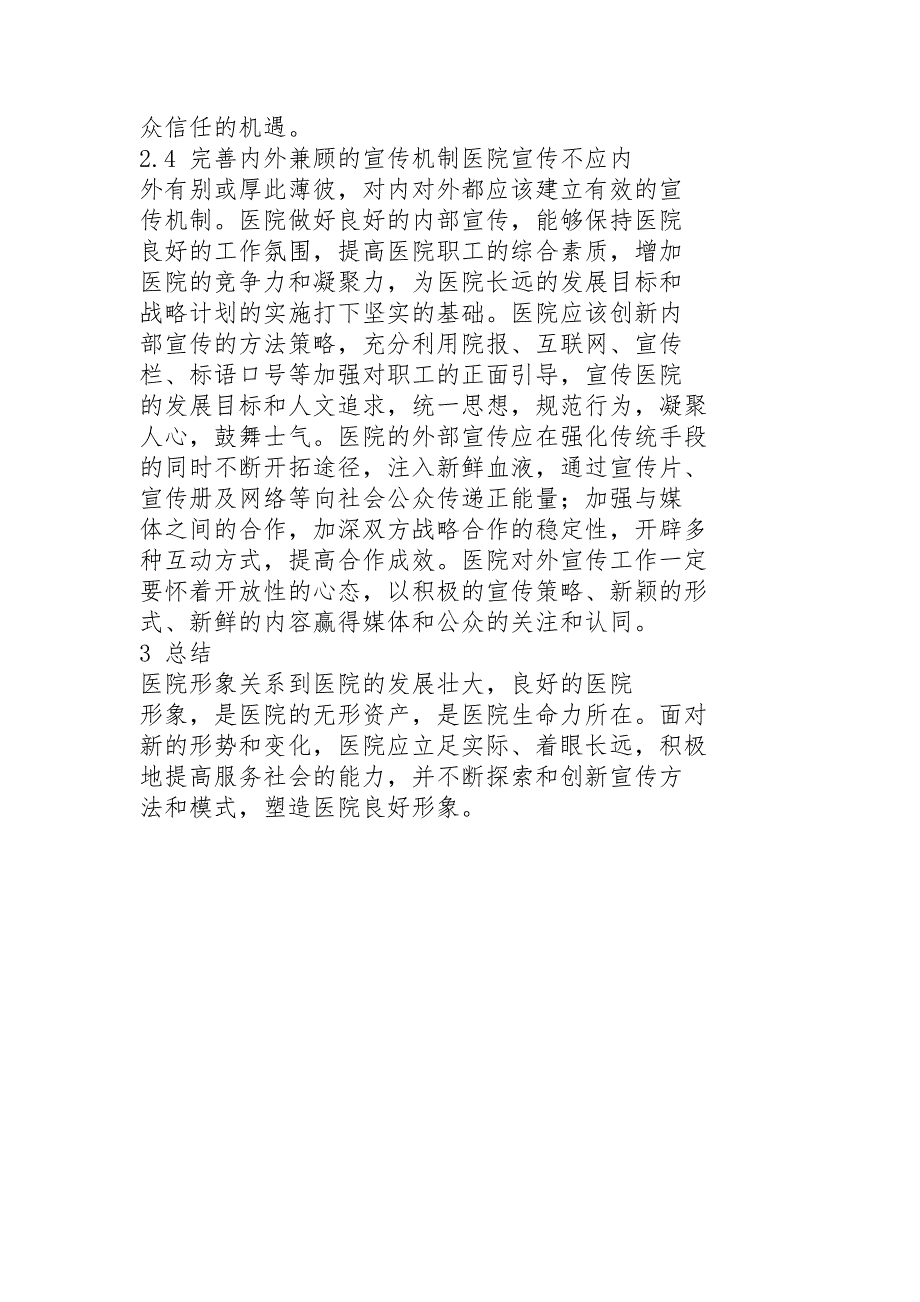 众信任的机遇。
2.4 完善内外兼顾的宣传机制医院宣传不应内外有别或厚此薄彼，对内对外都应该建立有效的宣传机制。医院做好良好的内部宣传，能够保持医院良好的工作氛围，提高医院职工的综合素质，增加医院的竞争力和凝聚力，为医院长远的发展目标和战略计划的实施打下坚实的基础。医院应该创新内部宣传的方法策略，充分利用院报、互联网、宣传栏、标语口号等加强对职工的正面引导，宣传医院的发展目标和人文追求，统一思想，规范行为，凝聚人心，鼓舞士气。医院的外部宣传应在强化传统手段的同时不断开拓途径，注入新鲜血液，通过宣传片、宣传册及网络等向社会公众传递正能量；加强与媒体之间的合作，加深双方战略合作的稳定性，开辟多种互动方式，提高合作成效。医院对外宣传工作一定要怀着开放性的心态，以积极的宣传策略、新颖的形式、新鲜的内容赢得媒体和公众的关注和认同。
3 总结
医院形象关系到医院的发展壮大，良好的医院形象，是医院的无形资产，是医院生命力所在。面对新的形势和变化，医院应立足实际、着眼长远，积极地提高服务社会的能力，并不断探索和创新宣传方法和模式，塑造医院良好形象。